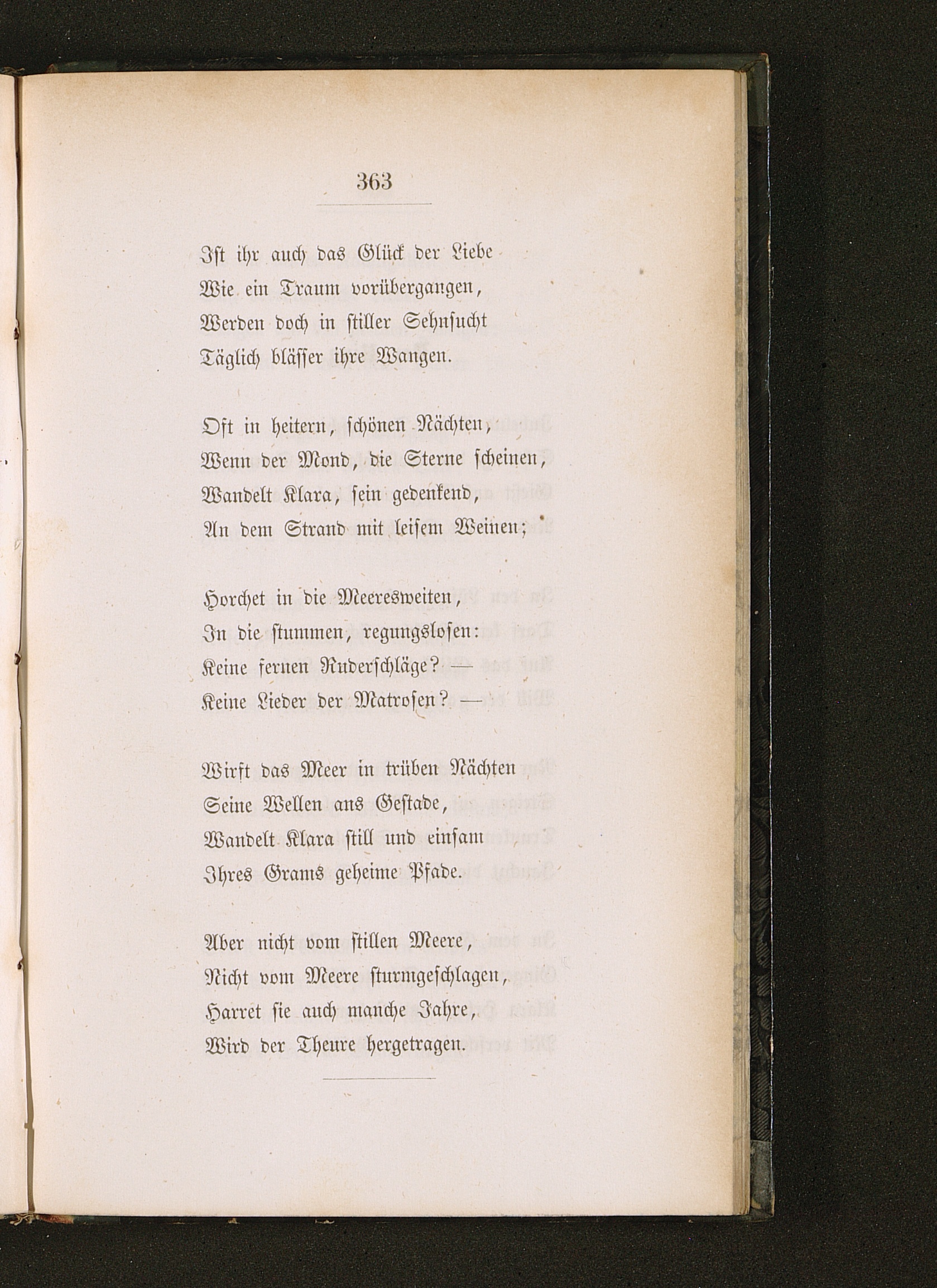 363

Ist ihr auch das Glück der Liebe
Wie ein Traum vorübergangen,
Werden doch in stiller Sehnsucht
Täglich blässer ihre Wangen.

Oft in heitern, schönen Nächten,
Wenn der Mond, die Sterne scheinen,
Wandelt Klara, sein gedenkend,
An dem Strand mit leisem Weinen;

Horchet in die Meeresweiten,
In die stummen, regungslosen:
Keine fernen Ruderschläge? —
Keine Lieder der Matrosen? —

Wirft das Meer in trüben Nächten
Seine Wellen ans Gestade,
Wandelt Klara still und einsam
Ihres Grams geheime Pfade.

Aber nicht vom stillen Meere,
Nicht vom Meere sturmgeschlagen,
Harret sie auch manche Jahre,
Wird der Theure hergetragen.